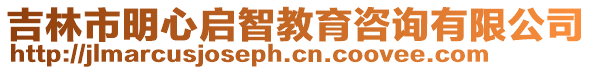 吉林市明心启智教育咨询有限公司
http://jlmarcusjoseph.cn.coovee.com